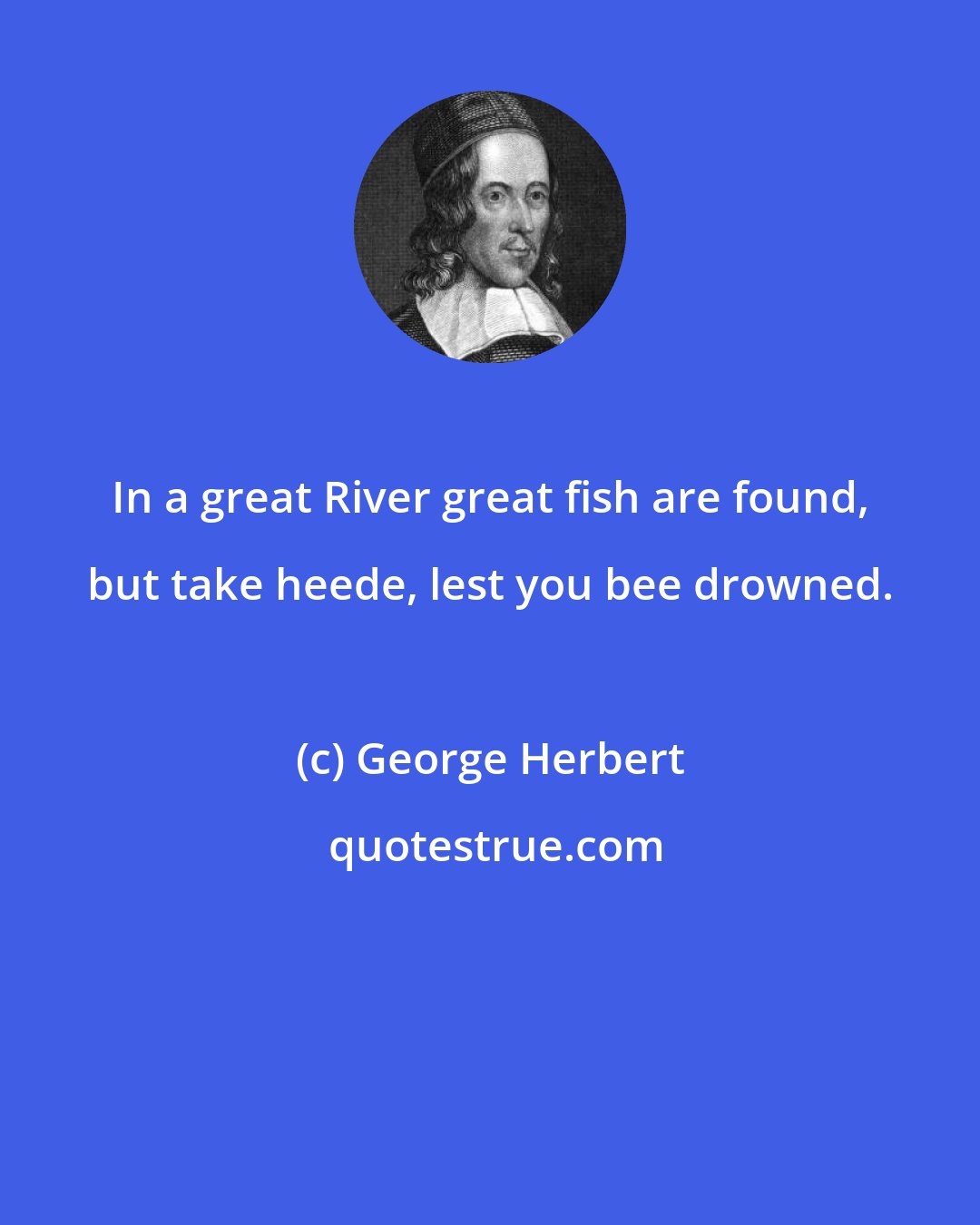 In a great River great fish are found, but take heede, lest you bee drowned.

(c) George Herbert

quotestrue.com